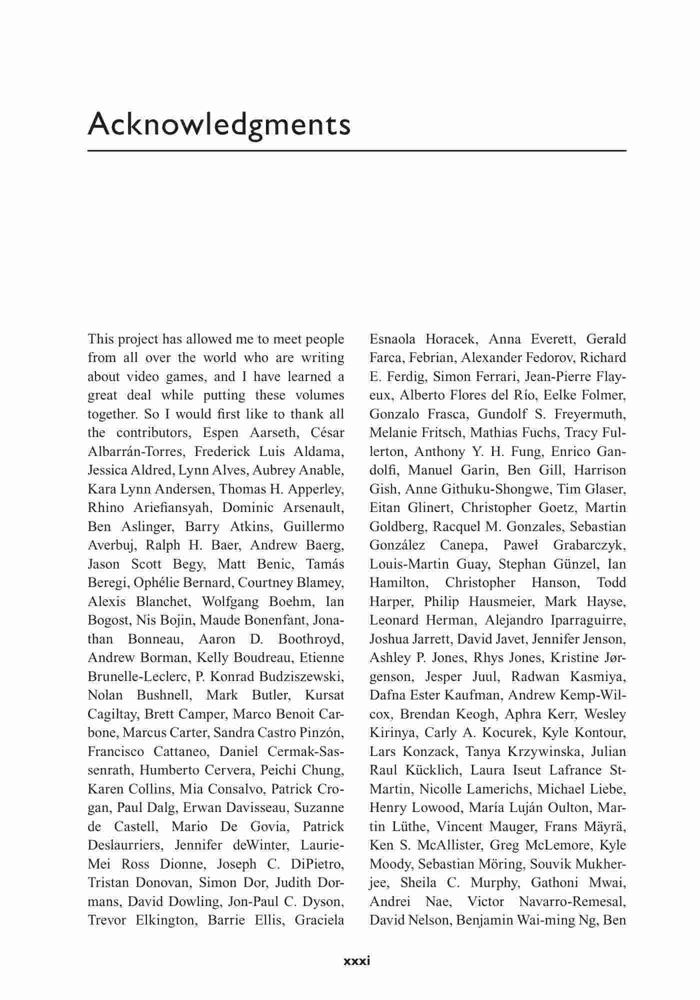 Acknowledgments

This project has allowed me to meet people from all over the world who are writing about video games, and I have learned a great deal while putting these volumes together. So I would first like to thank all the contributors, Espen Aarseth, César Albarrán-Torres, Frederick Luis Aldama, Jessica Aldred, Lynn Alves, Aubrey Anable, Kara Lynn Andersen, Thomas H. Apperley, Rhino Ariefiansyah, Dominic Arsenault, Ben Aslinger, Barry Atkins, Guillermo Averbuj, Ralph H. Baer, Andrew Baerg, Jason Scott Begy, Matt Benic, Tamás Beregi, Ophélie Bernard, Courtney Blamey, Alexis Blanchet, Wolfgang Boehm, Ian Bogost, Nis Bojin, Maude Bonenfant, Jonathan Bonneau, Aaron D. Boothroyd, Andrew Borman, Kelly Boudreau, Etienne Brunelle-Leclerc, P. Konrad Budziszewski, Nolan Bushnell, Mark Butler, Kursat Cagiltay, Brett Camper, Marco Benoit Carbone, Marcus Carter, Sandra Castro Pinzón, Francisco Cattaneo, Daniel Cermak-Sassenrath, Humberto Cervera, Peichi Chung, Karen Collins, Mia Consalvo, Patrick Crogan, Paul Dalg, Erwan Davisseau, Suzanne de Castell, Mario De Govia, Patrick Deslaurriers, Jennifer deWinter, Laurie-Mei Ross Dionne, Joseph C. DiPietro, Tristan Donovan, Simon Dor, Judith Dormans, David Dowling, Jon-Paul C. Dyson, Trevor Elkington, Barrie Ellis, Graciela Esnaola Horacek, Anna Everett, Gerald Farca, Febrian, Alexander Fedorov, Richard E. Ferdig, Simon Ferrari, Jean-Pierre Flayeux, Alberto Flores del Río, Eelke Folmer, Gonzalo Frasca, Gundolf S. Freyermuth, Melanie Fritsch, Mathias Fuchs, Tracy Fullerton, Anthony Y. H. Fung, Enrico Gandolfi, Manuel Garin, Ben Gill, Harrison Gish, Anne Githuku-Shongwe, Tim Glaser, Eitan Glinert, Christopher Goetz, Martin Goldberg, Racquel M. Gonzales, Sebastian González Canepa, Paweł Grabarczyk, Louis-Martin Guay, Stephan Günzel, Ian Hamilton, Christopher Hanson, Todd Harper, Philip Hausmeier, Mark Hayse, Leonard Herman, Alejandro Iparraguirre, Joshua Jarrett, David Javet, Jennifer Jenson, Ashley P. Jones, Rhys Jones, Kristine Jørgenson, Jesper Juul, Radwan Kasmiya, Dafna Ester Kaufman, Andrew Kemp-Wilcox, Brendan Keogh, Aphra Kerr, Wesley Kirinya, Carly A. Kocurek, Kyle Kontour, Lars Konzack, Tanya Krzywinska, Julian Raul Kücklich, Laura Iseut Lafrance St-Martin, Nicolle Lamerichs, Michael Liebe, Henry Lowood, María Luján Oulton, Martin Lüthe, Vincent Mauger, Frans Mäyrä, Ken S. McAllister, Greg McLemore, Kyle Moody, Sebastian Möring, Souvik Mukherjee, Sheila C. Murphy, Gathoni Mwai, Andrei Nae, Victor Navarro-Remesal, David Nelson, Benjamin Wai-ming Ng, Ben

xxxi